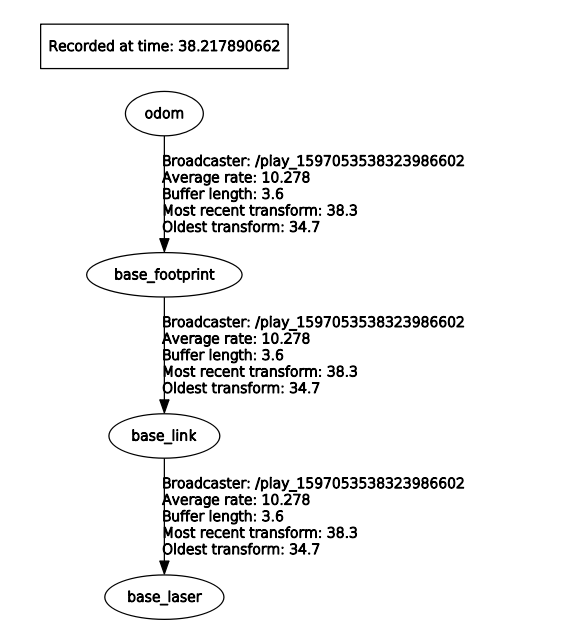 Recorded at time: 38.217890662

odom

Broadcaster: /play_1597053538323986602
Average rate: 10.278
Buffer length: 3.6
Most recent transform: 38.3
Oldest transform: 34.7

base_footprint

Broadcaster: /play_1597053538323986602
Average rate: 10.278
Buffer length: 3.6
Most recent transform: 38.3
Oldest transform: 34.7

base_link

Broadcaster: /play_1597053538323986602
Average rate: 10.278
Buffer length: 3.6
Most recent transform: 38.3
Oldest transform: 34.7

base_laser